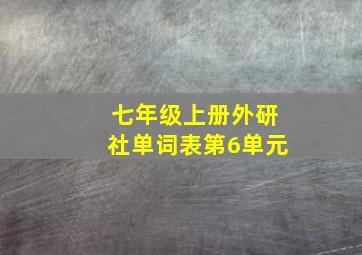 七年级上册外研社单词表第6单元